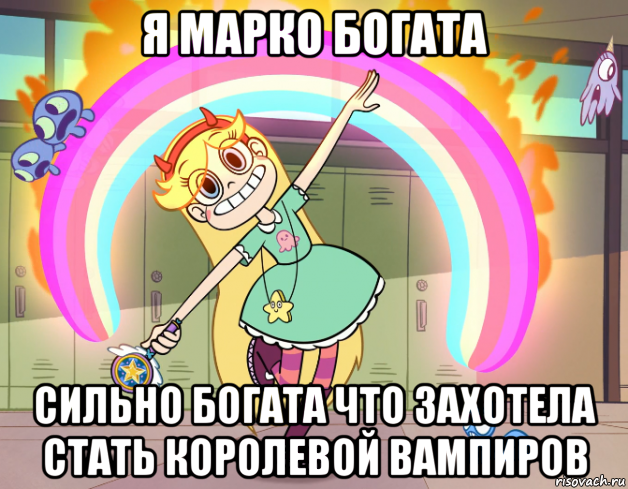 Я МАРКО БОГАТА

СИЛЬНО БОГАТА ЧТО ЗАХОТЕЛА СТАТЬ КОРОЛЕВОЙ ВАМПИРОВ

risovach.ru